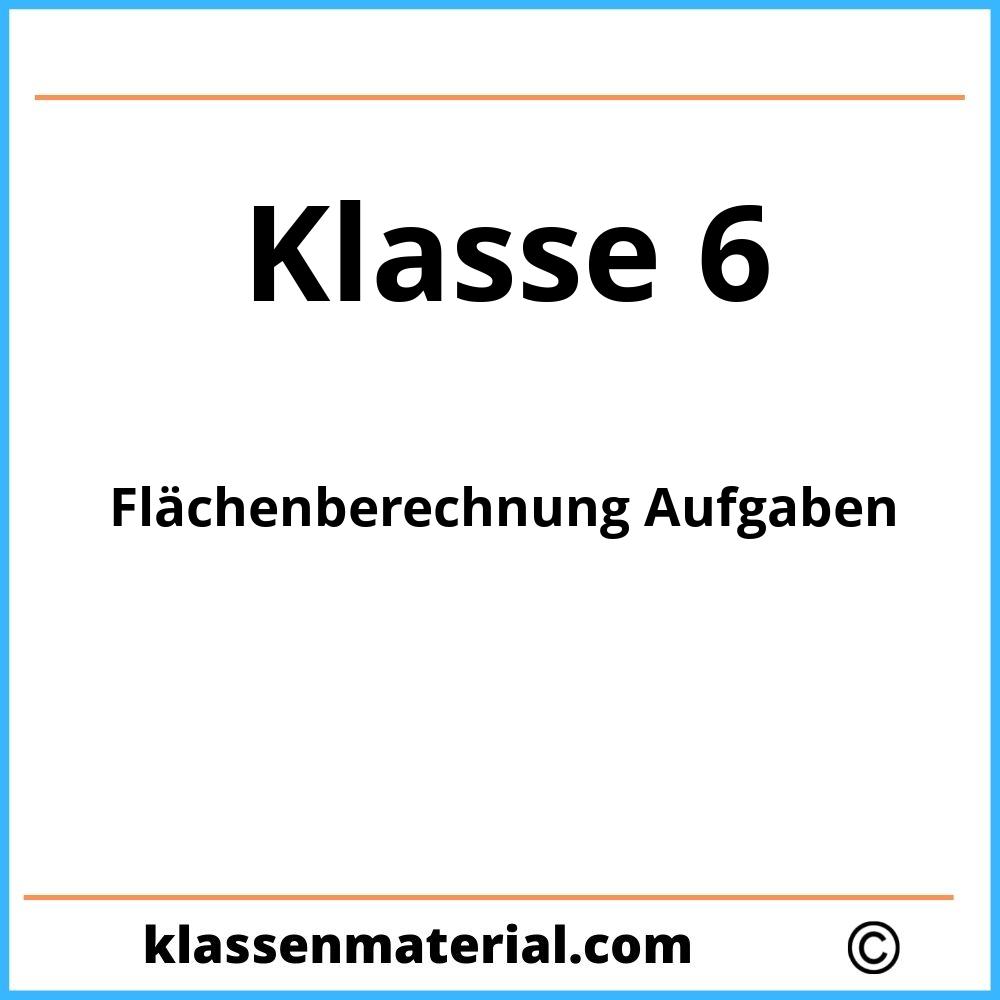 Klasse 6

Flächenberechnung Aufgaben

klassenmaterial.com ©